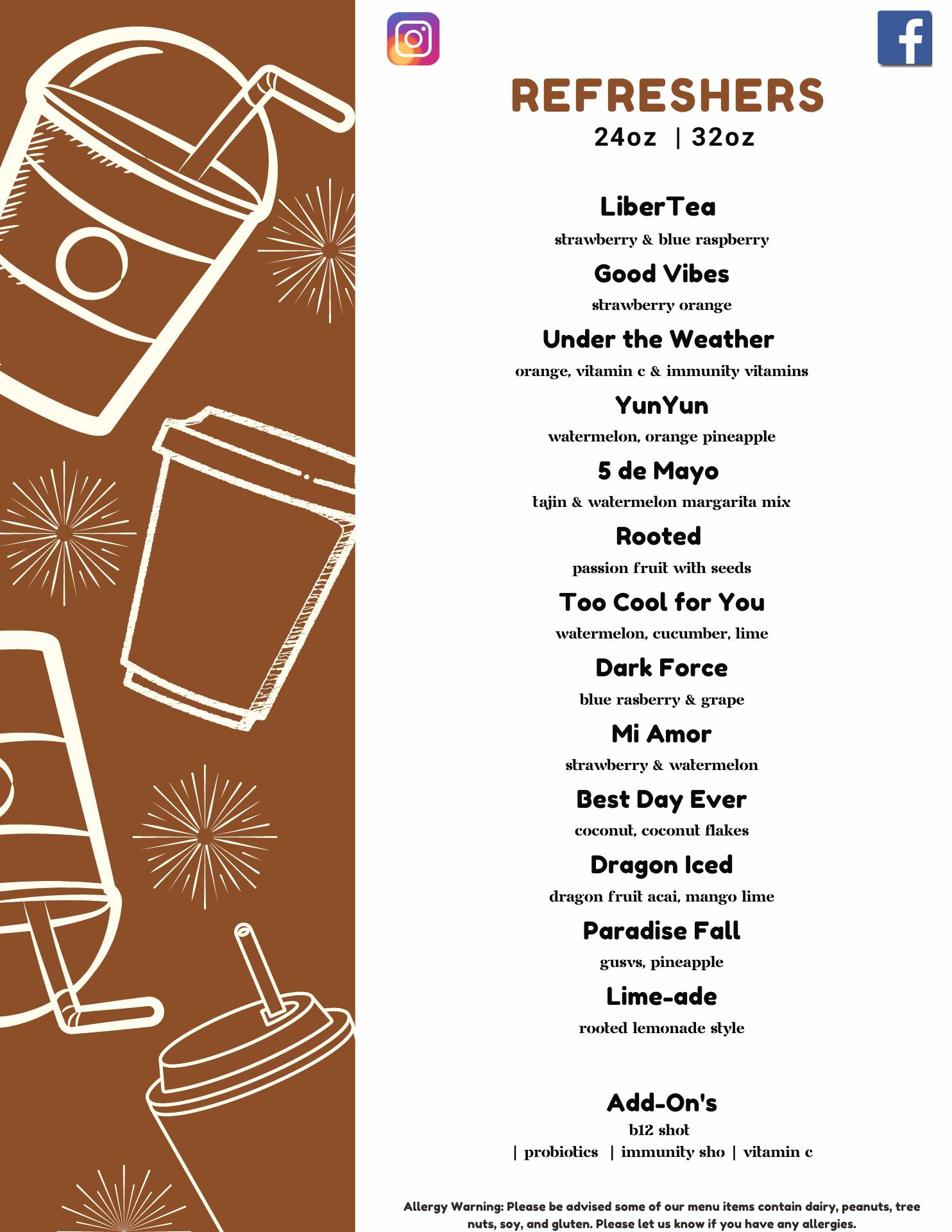 REFRESHERS
24oz | 32oz

LiberTea
strawberry & blue raspberry

Good Vibes
strawberry orange

Under the Weather
orange, vitamin c & immunity vitamins

YunYun
watermelon, orange pineapple

5 de Mayo
tajin & watermelon margarita mix

Rooted
passion fruit with seeds

Too Cool for You
watermelon, cucumber, lime

Dark Force
blue rasberry & grape

Mi Amor
strawberry & watermelon

Best Day Ever
coconut, coconut flakes

Dragon Iced
dragon fruit acai, mango lime

Paradise Fall
gusvs, pineapple

Lime-ade
rooted lemonade style

Add-On's
b12 shot
| probiotics | immunity sho | vitamin c

Allergy Warning: Please be advised some of our menu items contain dairy, peanuts, tree nuts, soy, and gluten. Please let us know if you have any allergies.